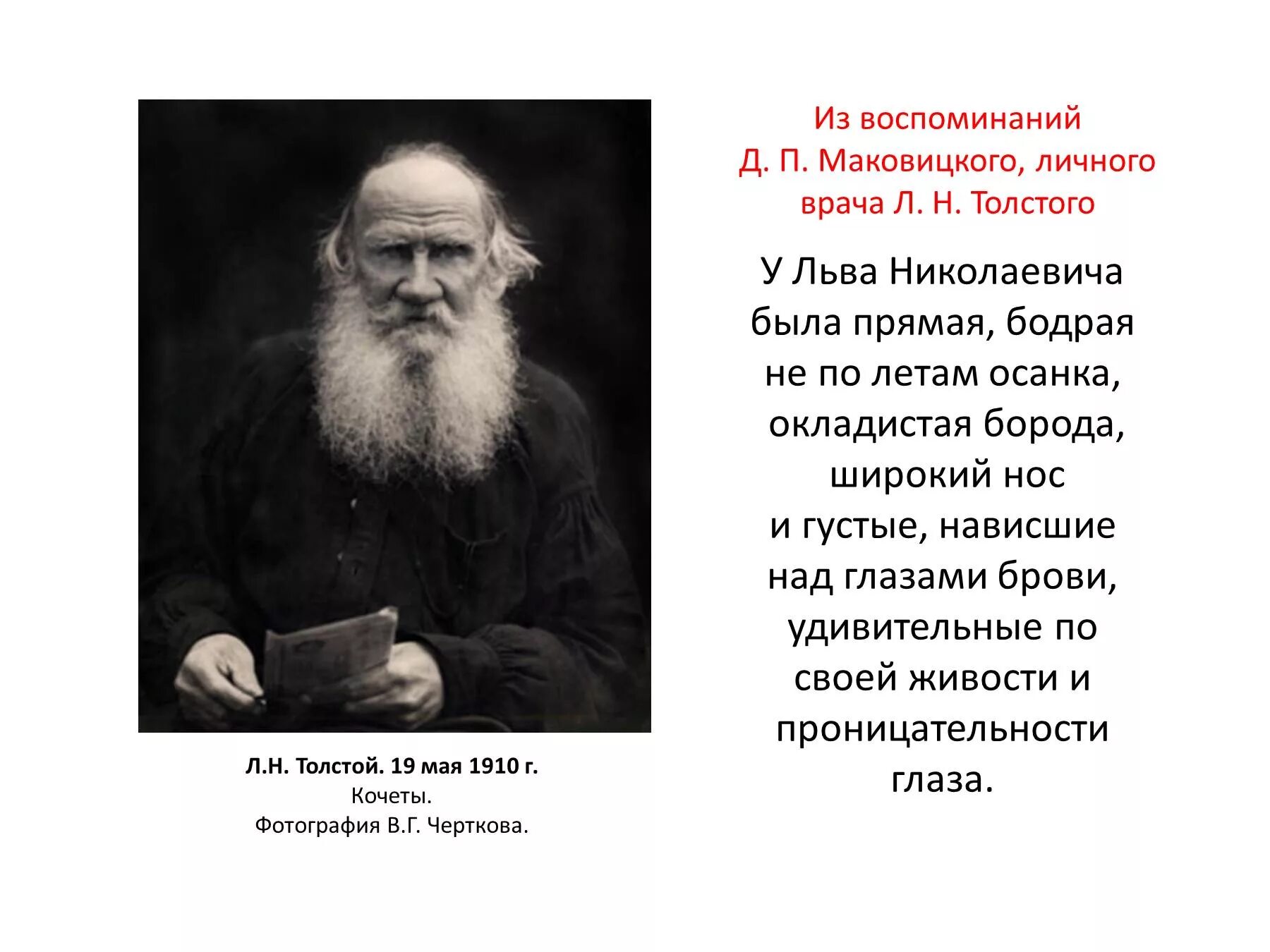 Л.Н. Толстой. 19 мая 1910 г.
Кочеты.
Фотография В.Г. Черткова.

Из воспоминаний Д. П. Маковицкого, личного врача Л. Н. Толстого

У Льва Николаевича была прямая, бодрая не по летам осанка, окладистая борода, широкий нос и густые, нависшие над глазами брови, удивительные по своей живости и проницательности глаза.